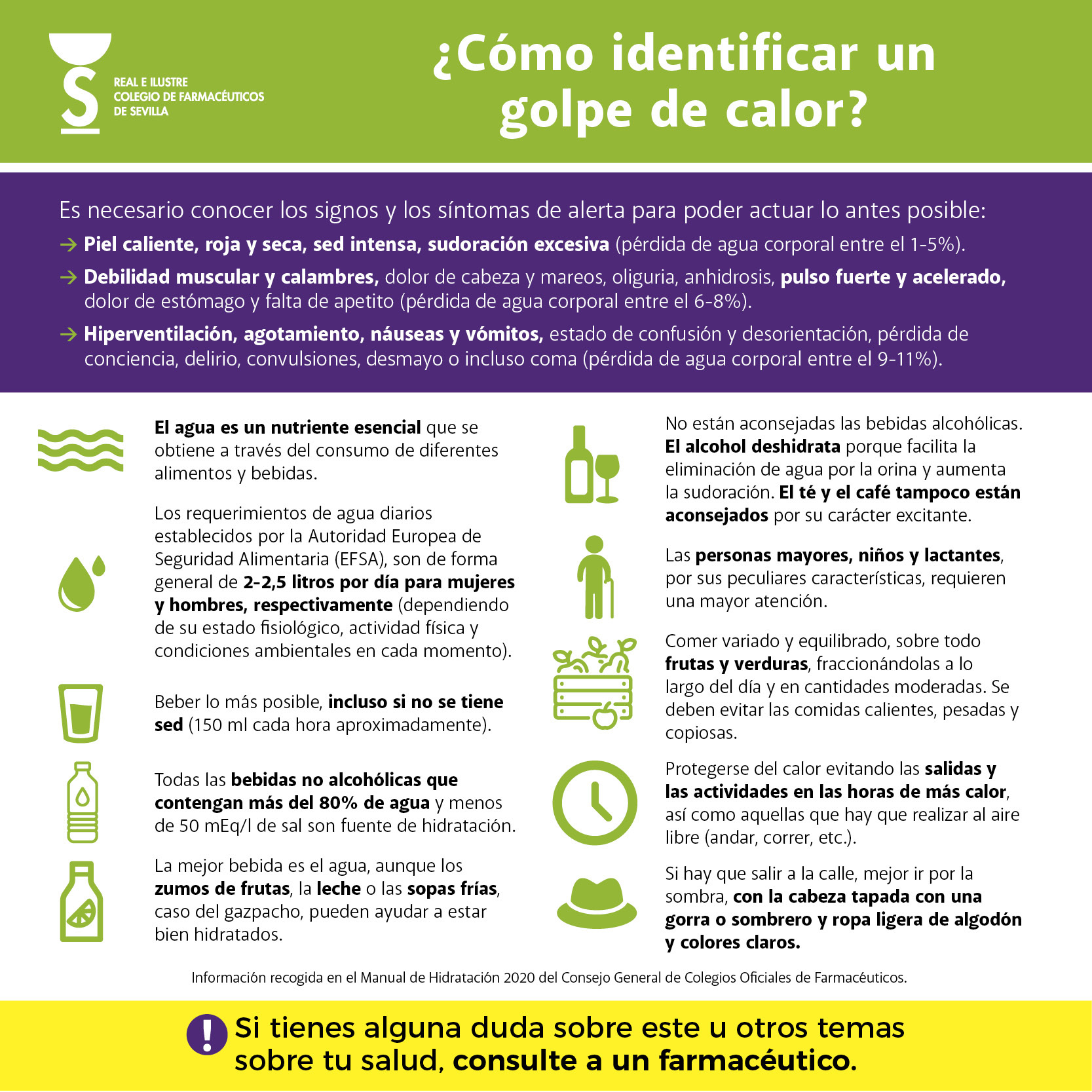 REAL E ILUSTRE
COLEGIO DE FARMACÉUTICOS
DE SEVILLA

¿Cómo identificar un golpe de calor?

Es necesario conocer los signos y los síntomas de alerta para poder actuar lo antes posible:

→ Piel caliente, roja y seca, sed intensa, sudoración excesiva (pérdida de agua corporal entre el 1-5%).

→ Debilidad muscular y calambres, dolor de cabeza y mareos, oliguria, anhidrosis, pulso fuerte y acelerado, dolor de estómago y falta de apetito (pérdida de agua corporal entre el 6-8%).

→ Hiperventilación, agotamiento, náuseas y vómitos, estado de confusión y desorientación, pérdida de conciencia, delirio, convulsiones, desmayo o incluso coma (pérdida de agua corporal entre el 9-11%).

El agua es un nutriente esencial que se obtiene a través del consumo de diferentes alimentos y bebidas.

Los requerimientos de agua diarios establecidos por la Autoridad Europea de Seguridad Alimentaria (EFSA), son de forma general de 2-2,5 litros por día para mujeres y hombres, respectivamente (dependiendo de su estado fisiológico, actividad física y condiciones ambientales en cada momento).

Beber lo más posible, incluso si no se tiene sed (150 ml cada hora aproximadamente).

Todas las bebidas no alcohólicas que contengan más del 80% de agua y menos de 50 mEq/l de sal son fuente de hidratación.

La mejor bebida es el agua, aunque los zumos de frutas, la leche o las sopas frías, caso del gazpacho, pueden ayudar a estar bien hidratados.

No están aconsejadas las bebidas alcohólicas. El alcohol deshidrata porque facilita la eliminación de agua por la orina y aumenta la sudoración. El té y el café tampoco están aconsejados por su carácter excitante.

Las personas mayores, niños y lactantes, por sus peculiares características, requieren una mayor atención.

Comer variado y equilibrado, sobre todo frutas y verduras, fraccionándolas a lo largo del día y en cantidades moderadas. Se deben evitar las comidas calientes, pesadas y copiosas.

Protegerse del calor evitando las salidas y las actividades en las horas de más calor, así como aquellas que hay que realizar al aire libre (andar, correr, etc.).

Si hay que salir a la calle, mejor ir por la sombra, con la cabeza tapada con una gorra o sombrero y ropa ligera de algodón y colores claros.

Información recogida en el Manual de Hidratación 2020 del Consejo General de Colegios Oficiales de Farmacéuticos.

Si tienes alguna duda sobre este u otros temas sobre tu salud, consulte a un farmacéutico.